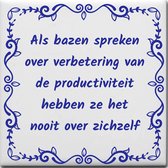 Als bazen spreken over verbetering van de productiviteit hebben ze het nooit over zichzelf